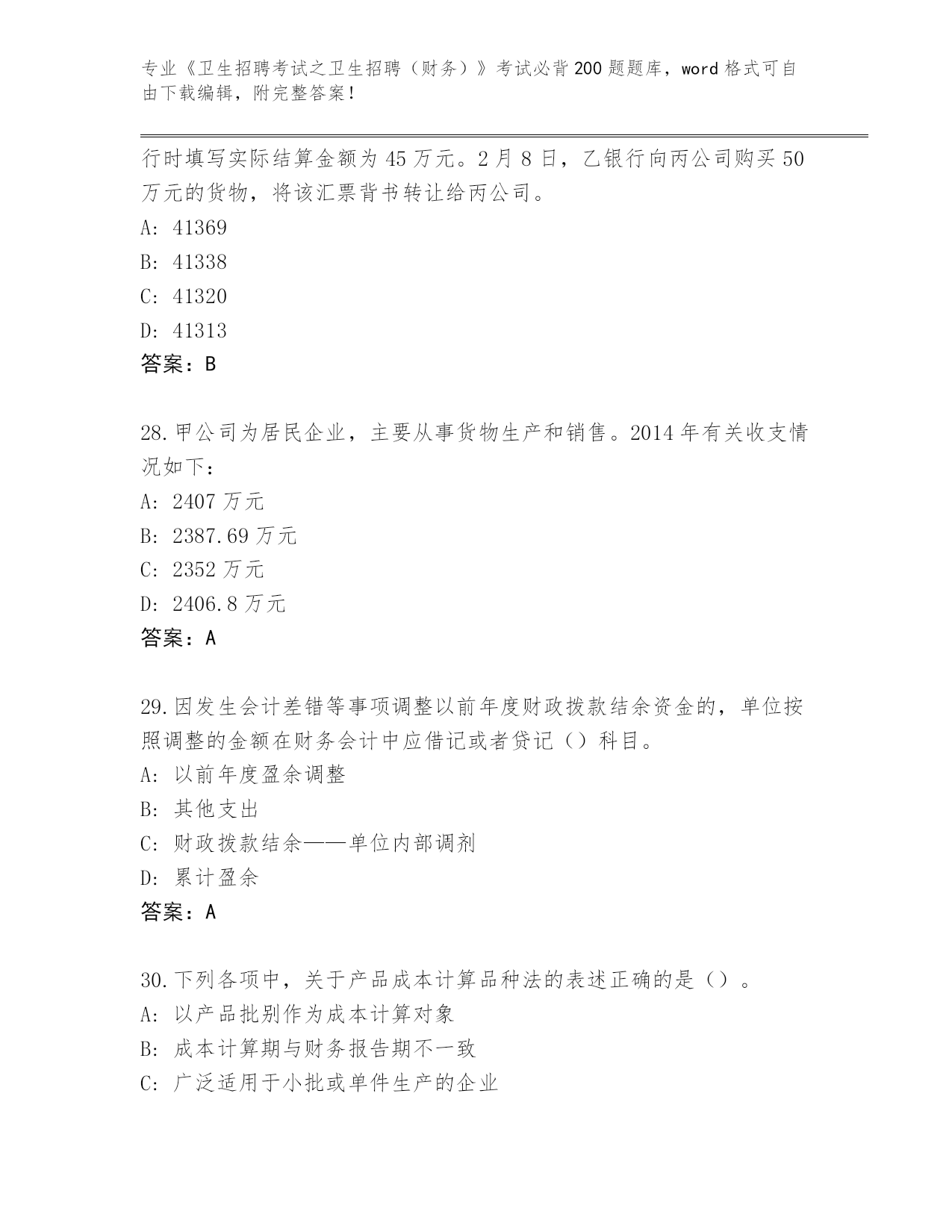 专业《卫生招聘考试之卫生招聘（财务）》考试必背200题题库，word格式可自由下载编辑，附完整答案！

行时填写实际结算金额为45万元。2月8日，乙银行向丙公司购买50万元的货物，将该汇票背书转让给丙公司。
A: 41369
B: 41338
C: 41320
D: 41313
答案：B

28.甲公司为居民企业，主要从事货物生产和销售。2014年有关收支情况如下：
A: 2407万元
B: 2387.69万元
C: 2352万元
D: 2406.8万元
答案：A

29.因发生会计差错等事项调整以前年度财政拨款结余资金的，单位按照调整的金额在财务会计中应借记或者贷记（）科目。
A: 以前年度盈余调整
B: 其他支出
C: 财政拨款结余——单位内部调剂
D: 累计盈余
答案：A

30.下列各项中，关于产品成本计算品种法的表述正确的是（）。
A: 以产品批别作为成本计算对象
B: 成本计算期与财务报告期不一致
C: 广泛适用于小批或单件生产的企业